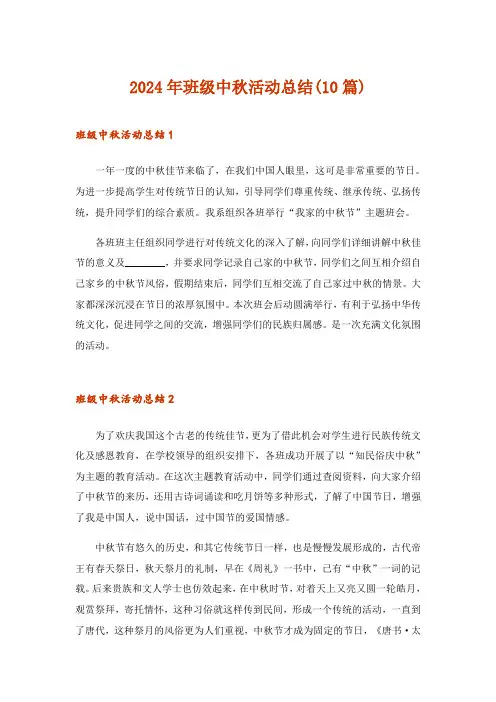 2024年班级中秋活动总结(10篇)

班级中秋活动总结1

一年一度的中秋佳节来临了，在我们中国人眼里，这可是非常重要的节日。为进一步提高学生对传统节日的认知，引导同学们尊重传统、继承传统、弘扬传统，提升同学们的综合素质。我系组织各班举行“我家的中秋节”主题班会。

各班班主任组织同学进行对传统文化的深入了解，向同学们详细讲解中秋佳节的意义及________，并要求同学记录自己家的中秋节，同学们之间互相介绍自己家乡的中秋节风俗，假期结束后，同学们互相交流了自己家过中秋的情景。大家都深深沉浸在节日的浓厚氛围中。本次班会启动圆满举行，有利于弘扬中华传统文化，促进同学之间的交流，增强同学们的民族归属感。是一次充满文化氛围的活动。

班级中秋活动总结2

为了欢庆我国这个古老的传统佳节，更为了借此机会对学生进行民族传统文化及感恩教育，在学校领导的组织安排下，各班成功开展了以“知民俗庆中秋”为主题的教育活动。在这次主题教育活动中，同学们通过查阅资料，向大家介绍了中秋节的来历，还用古诗词诵读和吃月饼等多种形式，了解了中国节日，增强了我是中国人，说中国话，过中国节的爱国情感。

中秋节有悠久的历史，和其它传统节日一样，也是慢慢发展形成的，古代帝王有春天祭日，秋天祭月的礼制，早在《周礼》一书中，已有“中秋”一词的记载。后来贵族和文人学士也仿效起来，在中秋时节，对着天上又亮又圆一轮皓月，观赏祭拜，寄托情怀，这种习俗就这样传到民间，形成一个传统的活动，一直到了唐代，这种祭月的风俗更为人们重视，中秋节才成为固定的节日，《唐书·太